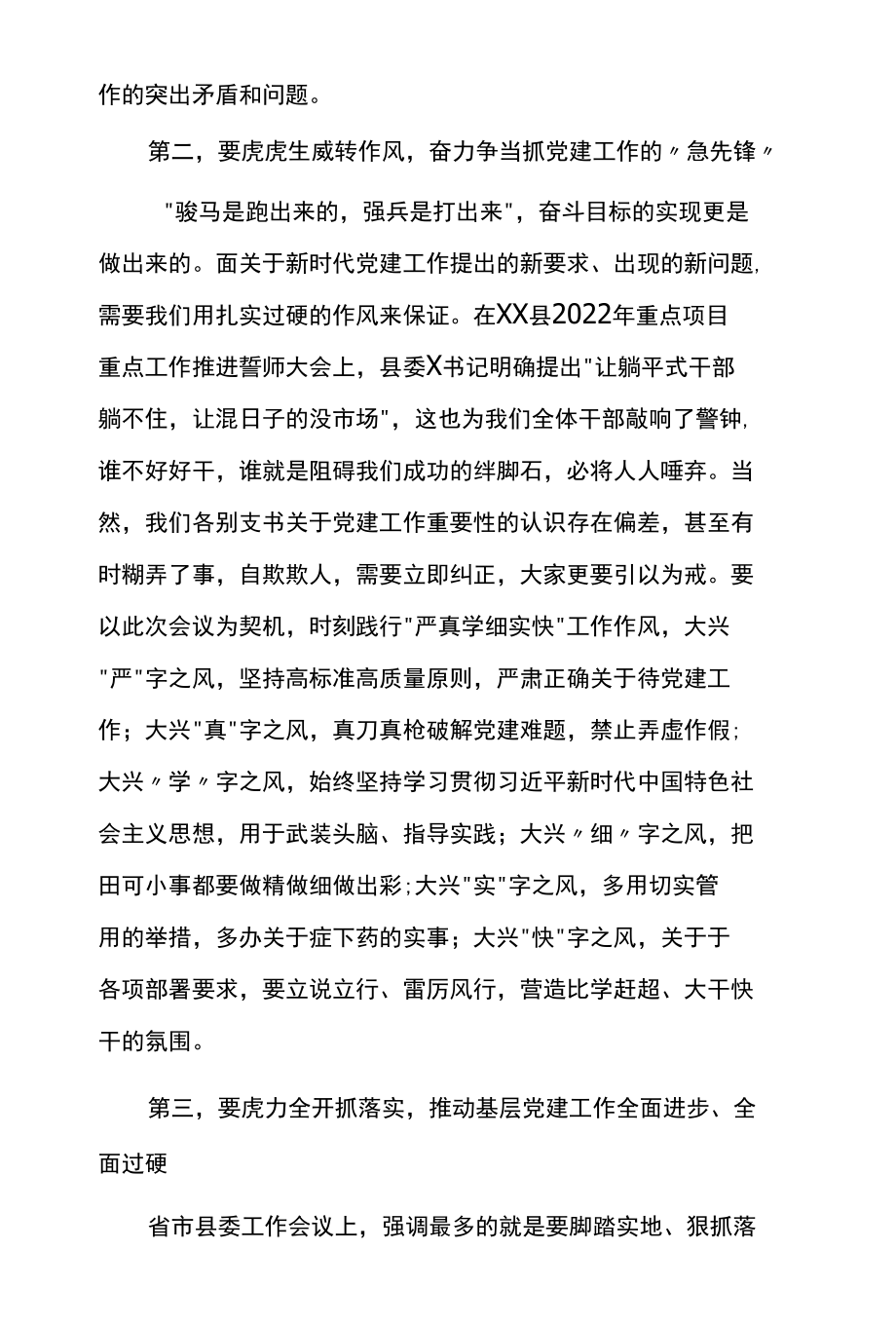 作的突出矛盾和问题。

第二，要虎虎生威转作风，奋力争当抓党建工作的〃急先锋〃

"骏马是跑出来的，强兵是打出来"，奋斗目标的实现更是做出来的。面关于新时代党建工作提出的新要求、出现的新问题,需要我们用扎实过硬的作风来保证。在XX县2022年重点项目重点工作推进誓师大会上，县委X书记明确提出"让躺平式干部躺不住，让混日子的没市场"，这也为我们全体干部敲响了警钟,谁不好好干，谁就是阻碍我们成功的绊脚石，必将人人唾弃。当然，我们各别支书关于党建工作重要性的认识存在偏差，甚至有时糊弄了事，自欺欺人，需要立即纠正，大家更要引以为戒。要以此次会议为契机，时刻践行"严真学细实快"工作作风，大兴"严"字之风，坚持高标准高质量原则，严肃正确关于待党建工作；大兴"真"字之风，真刀真枪破解党建难题，禁止弄虚作假;大兴〃学〃字之风，始终坚持学习贯彻习近平新时代中国特色社会主义思想，用于武装头脑、指导实践；大兴〃细〃字之风，把田可小事都要做精做细做出彩;大兴"实"字之风，多用切实管用的举措，多办关于症下药的实事；大兴"快"字之风，关于于各项部署要求，要立说立行、雷厉风行，营造比学赶超、大干快干的氛围。

第三，要虎力全开抓落实，推动基层党建工作全面进步、全面过硬

省市县委工作会议上，强调最多的就是要脚踏实地、狠抓落